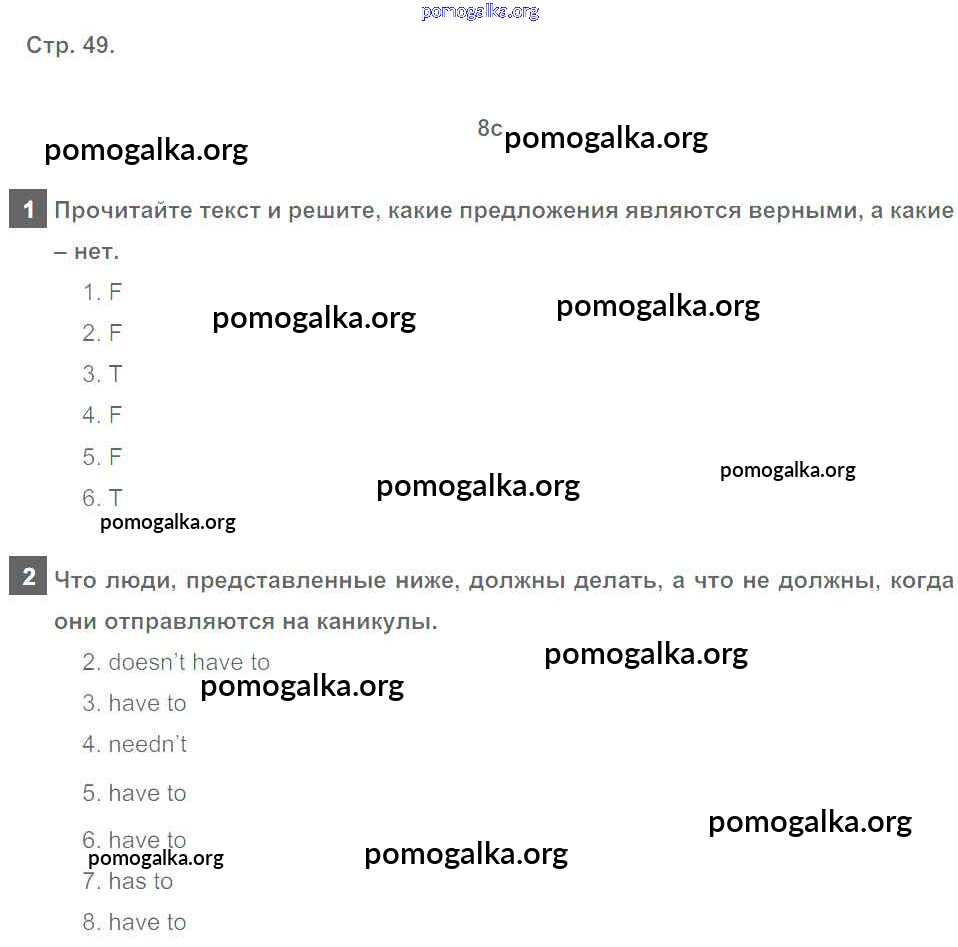 Стр. 49.

8c

1 Прочитайте текст и решите, какие предложения являются верными, а какие – нет.

1. F
2. F
3. T
4. F
5. F
6. T

2 Что люди, представленные ниже, должны делать, а что не должны, когда они отправляются на каникулы.

2. doesn't have to
3. have to
4. needn't
5. have to
6. have to
7. has to
8. have to

pomogalka.org